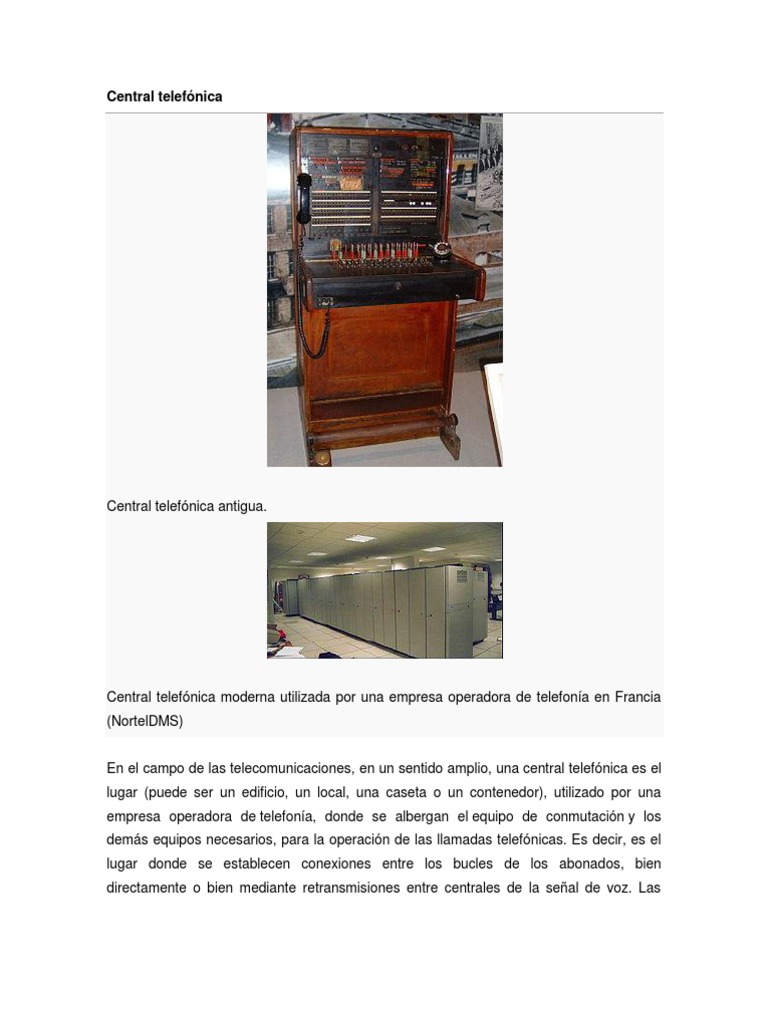 Central telefónica

Central telefónica antigua.

Central telefónica moderna utilizada por una empresa operadora de telefonía en Francia (NortelDMS)

En el campo de las telecomunicaciones, en un sentido amplio, una central telefónica es el lugar (puede ser un edificio, un local, una caseta o un contenedor), utilizado por una empresa operadora de telefonía, donde se albergan el equipo de conmutación y los demás equipos necesarios, para la operación de las llamadas telefónicas. Es decir, es el lugar donde se establecen conexiones entre los bucles de los abonados, bien directamente o bien mediante retransmisiones entre centrales de la señal de voz. Las